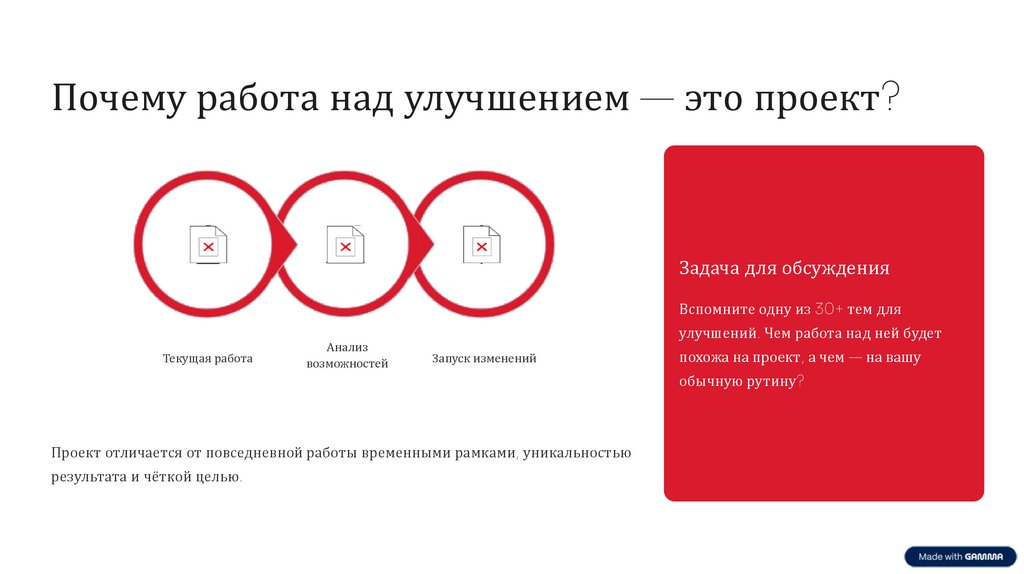 Почему работа над улучшением — это проект?

Текущая работа

Анализ возможностей

Запуск изменений

Проект отличается от повседневной работы временными рамками, уникальностью результата и чёткой целью.

Задача для обсуждения

Вспомните одну из 30+ тем для улучшений. Чем работа над ней будет похожа на проект, а чем — на вашу обычную рутину?

Made with GAMMA